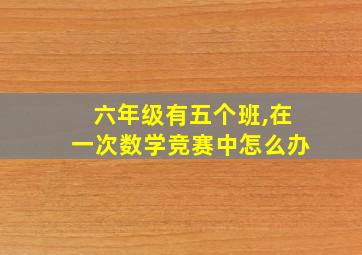 六年级有五个班,在一次数学竞赛中怎么办